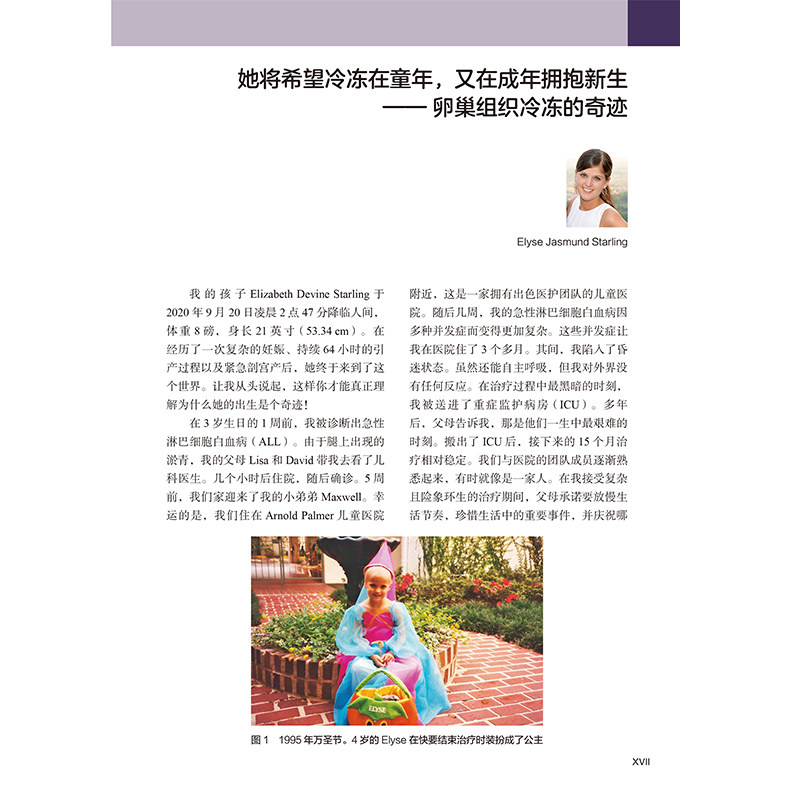 她将希望冷冻在童年，又在成年拥抱新生
—— 卵巢组织冷冻的奇迹

Elyse Jasmund Starling

我的孩子 Elizabeth Devine Starling 于 2020 年 9 月 20 日凌晨 2 点 47 分降临人间，体重 8 磅，身长 21 英寸（53.34 cm）。在经历了一次复杂的妊娠、持续 64 小时的引产过程以及紧急剖宫产后，她终于来到了这个世界。让我从头说起，这样你才能真正理解为什么她的出生是个奇迹！

在 3 岁生日的 1 周前，我被诊断出急性淋巴细胞白血病（ALL）。由于腿上出现的淤青，我的父母 Lisa 和 David 带我去看了儿科医生。几个小时后住院，随后确诊。5 周前，我们家迎来了我的小弟弟 Maxwell。幸运的是，我们住在 Arnold Palmer 儿童医院附近，这是一家拥有出色医护团队的儿童医院。随后几周，我的急性淋巴细胞白血病因多种并发症而变得更加复杂。这些并发症让我在医院住了 3 个多月。其间，我陷入了昏迷状态。虽然还能自主呼吸，但我对外界没有任何反应。在治疗过程中最黑暗的时刻，我被送进了重症监护病房（ICU）。多年后，父母告诉我，那是他们一生中最艰难的时刻。搬出了 ICU 后，接下来的 15 个月治疗相对稳定。我们与医院的团队成员逐渐熟悉起来，有时就像是一家人。在我接受复杂且险象环生的治疗期间，父母承诺要放慢生活节奏，珍惜生活中的重要事件，并庆祝哪

ELYSE

图 1 1995 年万圣节。4 岁的 Elyse 在快要结束治疗时装扮成了公主

XVII